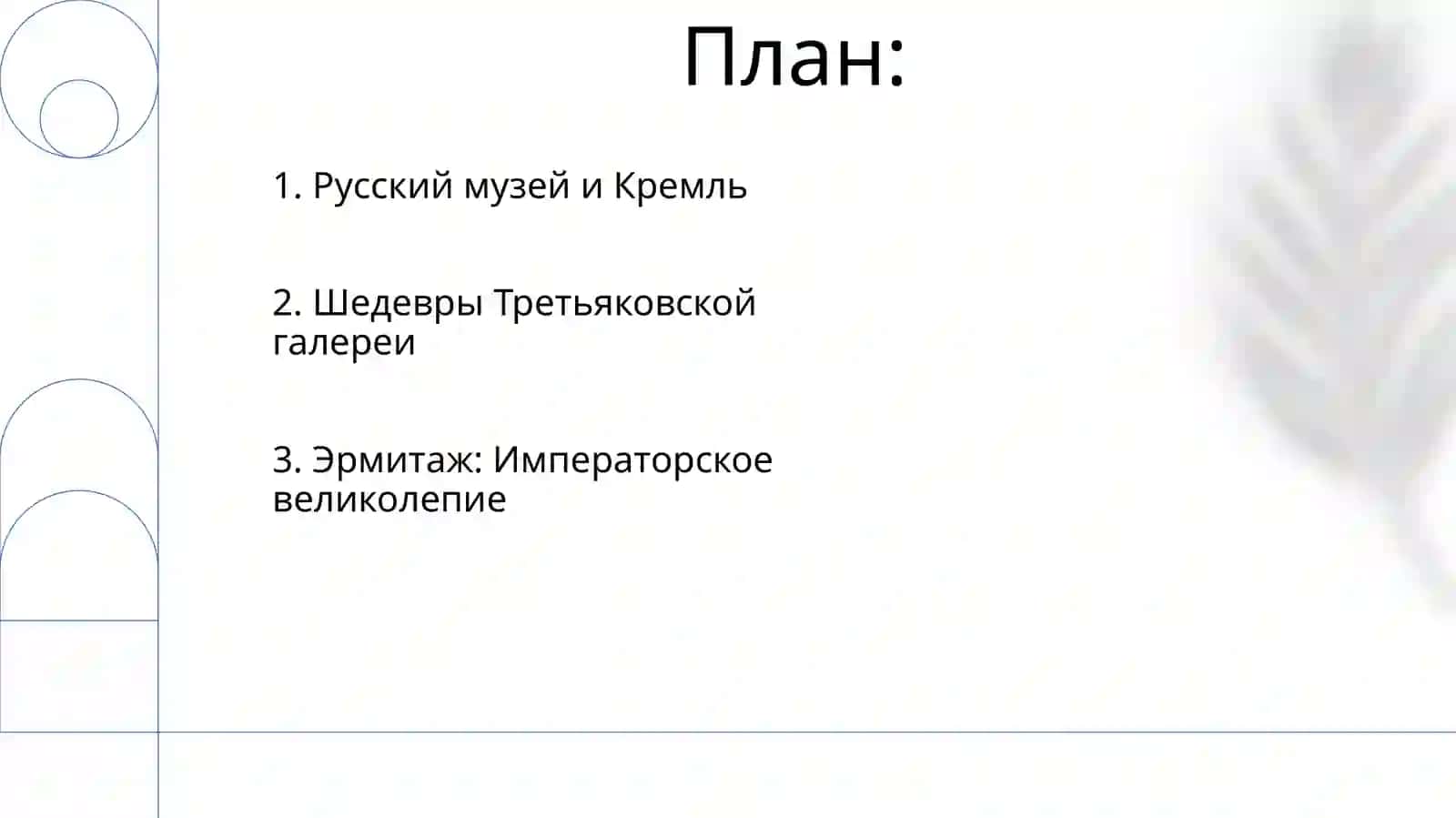 План:

1. Русский музей и Кремль

2. Шедевры Третьяковской галереи

3. Эрмитаж: Императорское великолепие